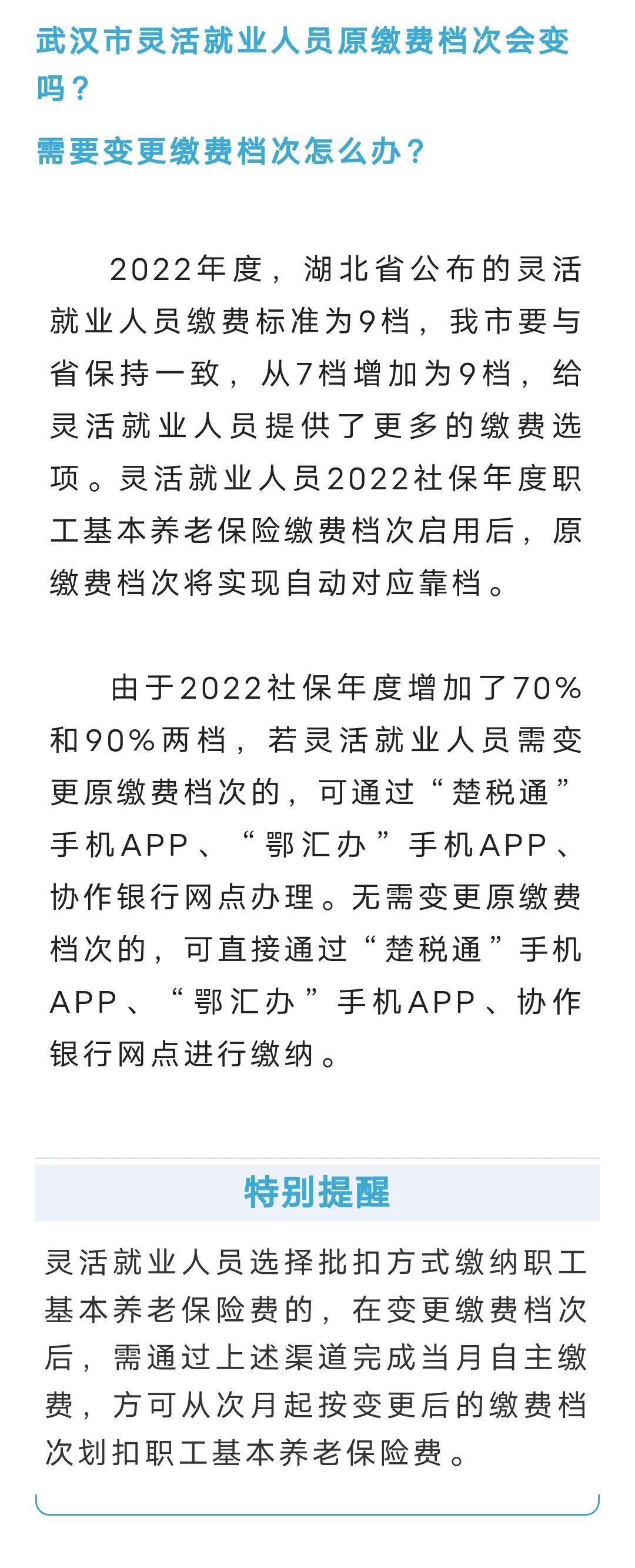 武汉市灵活就业人员原缴费档次会变吗？

需要变更缴费档次怎么办？

2022年度，湖北省公布的灵活就业人员缴费标准为9档，我市要与省保持一致，从7档增加为9档，给灵活就业人员提供了更多的缴费选项。灵活就业人员2022社保年度职工基本养老保险缴费档次启用后，原缴费档次将实现自动对应靠档。

由于2022社保年度增加了70%和90%两档，若灵活就业人员需变更原缴费档次的，可通过“楚税通”手机APP、“鄂汇办”手机APP、协作银行网点办理。无需变更原缴费档次的，可直接通过“楚税通”手机APP、“鄂汇办”手机APP、协作银行网点进行缴纳。

特别提醒

灵活就业人员选择批扣方式缴纳职工基本养老保险费的，在变更缴费档次后，需通过上述渠道完成当月自主缴费，方可从次月起按变更后的缴费档次划扣职工基本养老保险费。